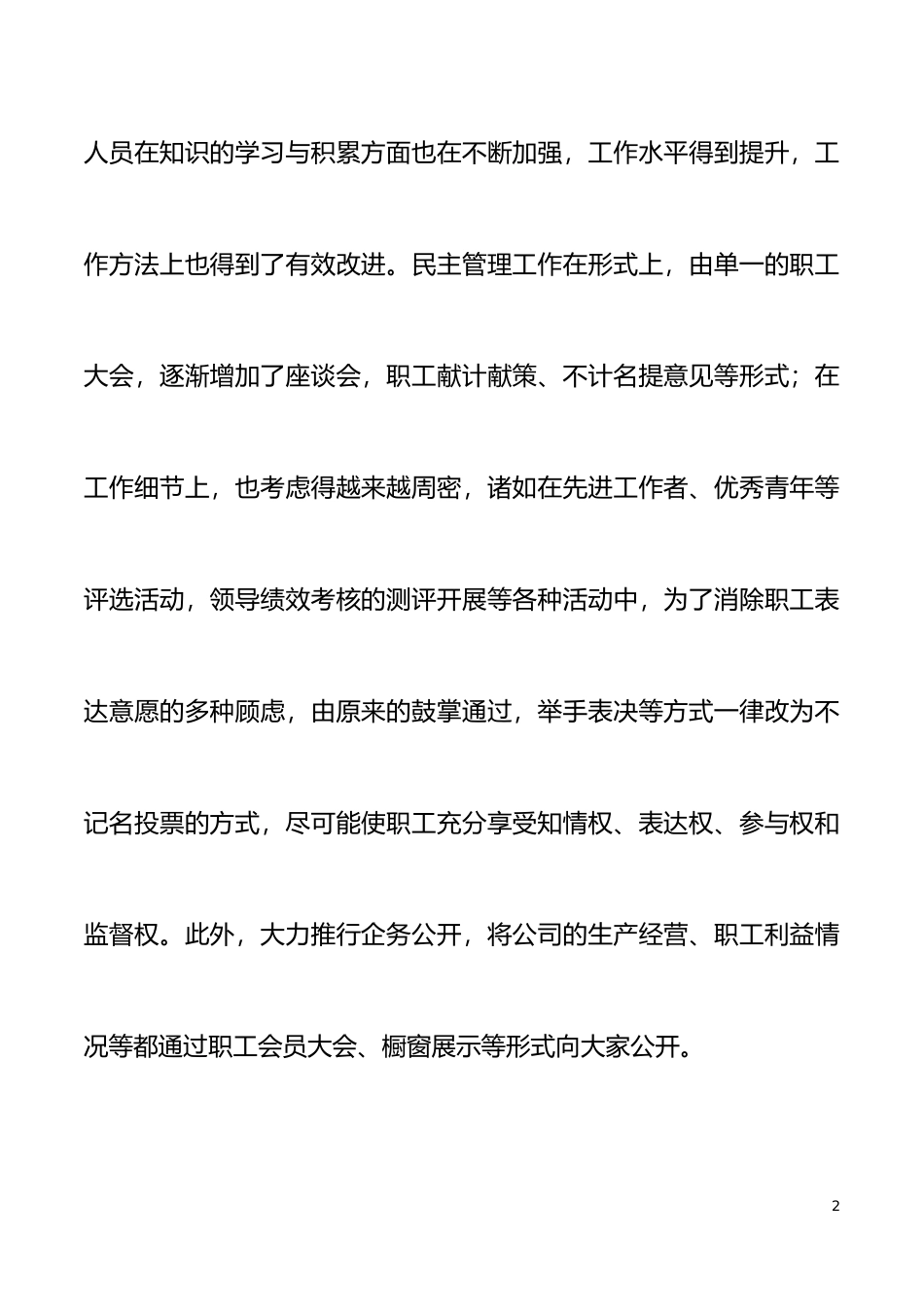 人员在知识的学习与积累方面也在不断加强，工作水平得到提升，工作方法上也得到了有效改进。民主管理工作在形式上，由单一的职工大会，逐渐增加了座谈会，职工献计献策、不计名提意见等形式；在工作细节上，也考虑得越来越周密，诸如在先进工作者、优秀青年等评选活动，领导绩效考核的测评开展等各种活动中，为了消除职工表达意愿的多种顾虑，由原来的鼓掌通过，举手表决等方式一律改为不记名投票的方式，尽可能使职工充分享受知情权、表达权、参与权和监督权。此外，大力推行企务公开，将公司的生产经营、职工利益情况等都通过职工会员大会、橱窗展示等形式向大家公开。

2